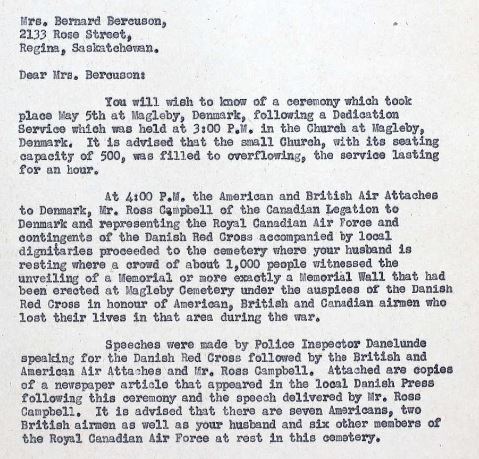 Mrs. Bernard Bercuson,
2133 Rose Street,
Regina, Saskatchewan.

Dear Mrs. Bercuson:

You will wish to know of a ceremony which took place May 5th at Magleby, Denmark, following a Dedication Service which was held at 3:00 P.M. in the Church at Magleby, Denmark. It is advised that the small Church, with its seating capacity of 500, was filled to overflowing, the service lasting for an hour.

At 4:00 P.M. the American and British Air Attaches to Denmark, Mr. Ross Campbell of the Canadian Legation to Denmark and representing the Royal Canadian Air Force and contingents of the Danish Red Cross accompanied by local dignitaries proceeded to the cemetery where your husband is resting where a crowd of about 1,000 people witnessed the unveiling of a Memorial or more exactly a Memorial Wall that had been erected at Magleby Cemetery under the auspices of the Danish Red Cross in honour of American, British and Canadian airmen who lost their lives in that area during the war.

Speeches were made by Police Inspector Danelunde speaking for the Danish Red Cross followed by the British and American Air Attaches and Mr. Ross Campbell. Attached are copies of a newspaper article that appeared in the local Danish Press following this ceremony and the speech delivered by Mr. Ross Campbell. It is advised that there are seven Americans, two British airmen as well as your husband and six other members of the Royal Canadian Air Force at rest in this cemetery.